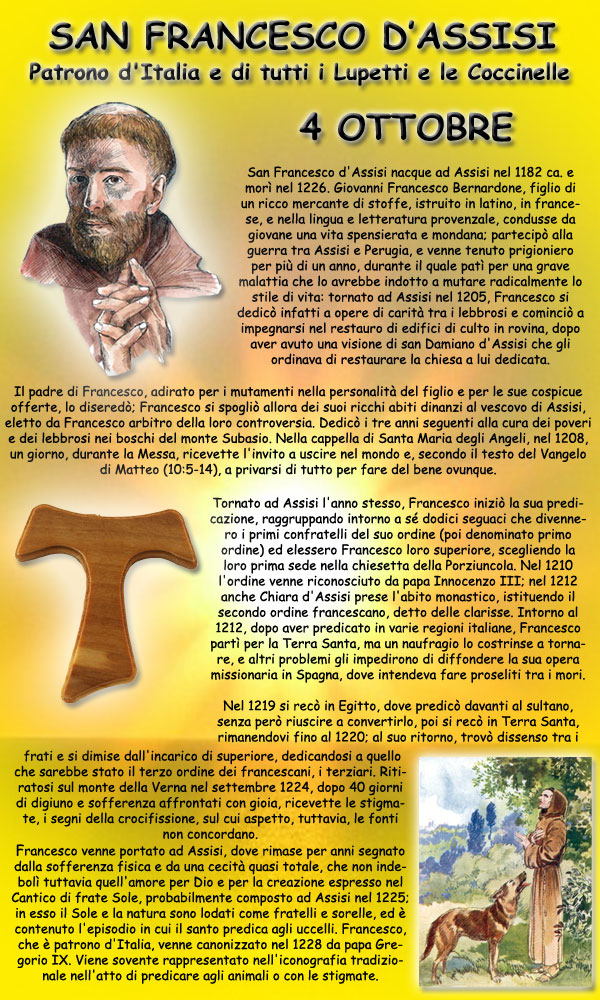 SAN FRANCESCO D'ASSISI

Patrono d'Italia e di tutti i Lupetti e le Coccinelle

4 OTTOBRE

San Francesco d'Assisi nacque ad Assisi nel 1182 ca. e morì nel 1226. Giovanni Francesco Bernardone, figlio di un ricco mercante di stoffe, istruito in latino, in francese, e nella lingua e letteratura provenzale, condusse da giovane una vita spensierata e mondana; partecipò alla guerra tra Assisi e Perugia, e venne tenuto prigioniero per più di un anno, durante il quale patì per una grave malattia che lo avrebbe indotto a mutare radicalmente lo stile di vita: tornato ad Assisi nel 1205, Francesco si dedicò infatti a opere di carità tra i lebbrosi e cominciò a impegnarsi nel restauro di edifici di culto in rovina, dopo aver avuto una visione di san Damiano d'Assisi che gli ordinava di restaurare la chiesa a lui dedicata.

Il padre di Francesco, adirato per i mutamenti nella personalità del figlio e per le sue cospicue offerte, lo diseredò; Francesco si spogliò allora dei suoi ricchi abiti dinanzi al vescovo di Assisi, eletto da Francesco arbitro della loro controversia. Dedicò i tre anni seguenti alla cura dei poveri e dei lebbrosi nei boschi del monte Subasio. Nella cappella di Santa Maria degli Angeli, nel 1208, un giorno, durante la Messa, ricevette l'invito a uscire nel mondo e, secondo il testo del Vangelo di Matteo (10:5-14), a privarsi di tutto per fare del bene ovunque.

Tornato ad Assisi l'anno stesso, Francesco iniziò la sua predicazione, raggruppando intorno a sé dodici seguaci che divennero i primi confratelli del suo ordine (poi denominato primo ordine) ed elessero Francesco loro superiore, scegliendo la loro prima sede nella chiesetta della Porziuncola. Nel 1210 l'ordine venne riconosciuto da papa Innocenzo III; nel 1212 anche Chiara d'Assisi prese l'abito monastico, istituendo il secondo ordine francescano, detto delle clarisse. Intorno al 1212, dopo aver predicato in varie regioni italiane, Francesco partì per la Terra Santa, ma un naufragio lo costrinse a tornare, e altri problemi gli impedirono di diffondere la sua opera missionaria in Spagna, dove intendeva fare proseliti tra i mori.

Nel 1219 si recò in Egitto, dove predicò davanti al sultano, senza però riuscire a convertirlo, poi si recò in Terra Santa, rimanendovi fino al 1220; al suo ritorno, trovò dissenso tra i frati e si dimise dall'incarico di superiore, dedicandosi a quello che sarebbe stato il terzo ordine dei francescani, i terziari. Ritiratosi sul monte della Verna nel settembre 1224, dopo 40 giorni di digiuno e sofferenza affrontati con gioia, ricevette le stigmate, i segni della crocifissione, sul cui aspetto, tuttavia, le fonti non concordano.
Francesco venne portato ad Assisi, dove rimase per anni segnato dalla sofferenza fisica e da una cecità quasi totale, che non indebolì tuttavia quell'amore per Dio e per la creazione espresso nel Cantico di frate Sole, probabilmente composto ad Assisi nel 1225; in esso il Sole e la natura sono lodati come fratelli e sorelle, ed è contenuto l'episodio in cui il santo predica agli uccelli. Francesco, che è patrono d'Italia, venne canonizzato nel 1228 da papa Gregorio IX. Viene sovente rappresentato nell'iconografia tradizionale nell'atto di predicare agli animali o con le stigmate.